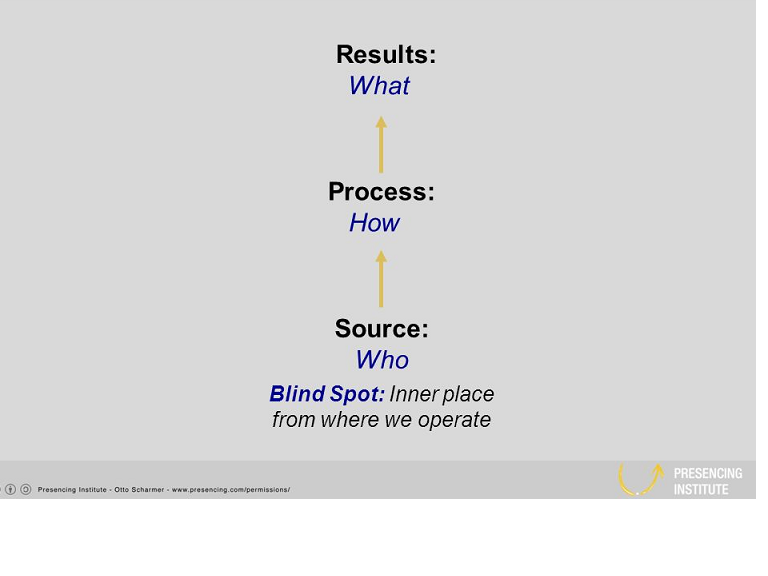 Results:
What

Process:
How

Source:
Who

Blind Spot: Inner place from where we operate

Presencing Institute - Otto Scharmer - www.presencing.com/permissions/

PRESENCING INSTITUTE